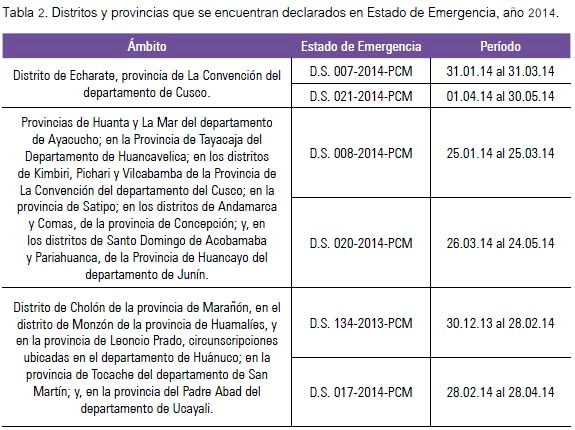 Tabla 2. Distritos y provincias que se encuentran declarados en Estado de Emergencia, año 2014.

| Ámbito | Estado de Emergencia | Período |
|---|---|---|
| Distrito de Echarate, provincia de La Convención del departamento de Cusco. | D.S. 007-2014-PCM | 31.01.14 al 31.03.14 |
| | D.S. 021-2014-PCM | 01.04.14 al 30.05.14 |
| Provincias de Huanta y La Mar del departamento de Ayacucho; en la Provincia de Tayacaja del Departamento de Huancavelica; en los distritos de Kimbiri, Pichari y Vilcabamba de la Provincia de La Convención del departamento del Cusco; en la provincia de Satipo; en los distritos de Andamarca y Comas, de la provincia de Concepción; y, en los distritos de Santo Domingo de Acobamaba y Pariahuanca, de la Provincia de Huancayo del departamento de Junín. | D.S. 008-2014-PCM | 25.01.14 al 25.03.14 |
| | D.S. 020-2014-PCM | 26.03.14 al 24.05.14 |
| Distrito de Cholón de la provincia de Marañón, en el distrito de Monzón de la provincia de Huamalíes, y en la provincia de Leoncio Prado, circunscripciones ubicadas en el departamento de Huánuco; en la provincia de Tocache del departamento de San Martín; y, en la provincia del Padre Abad del departamento de Ucayali. | D.S. 134-2013-PCM | 30.12.13 al 28.02.14 |
| | D.S. 017-2014-PCM | 28.02.14 al 28.04.14 |